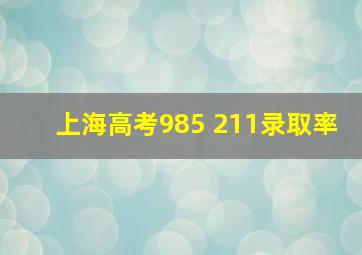 上海高考985 211录取率